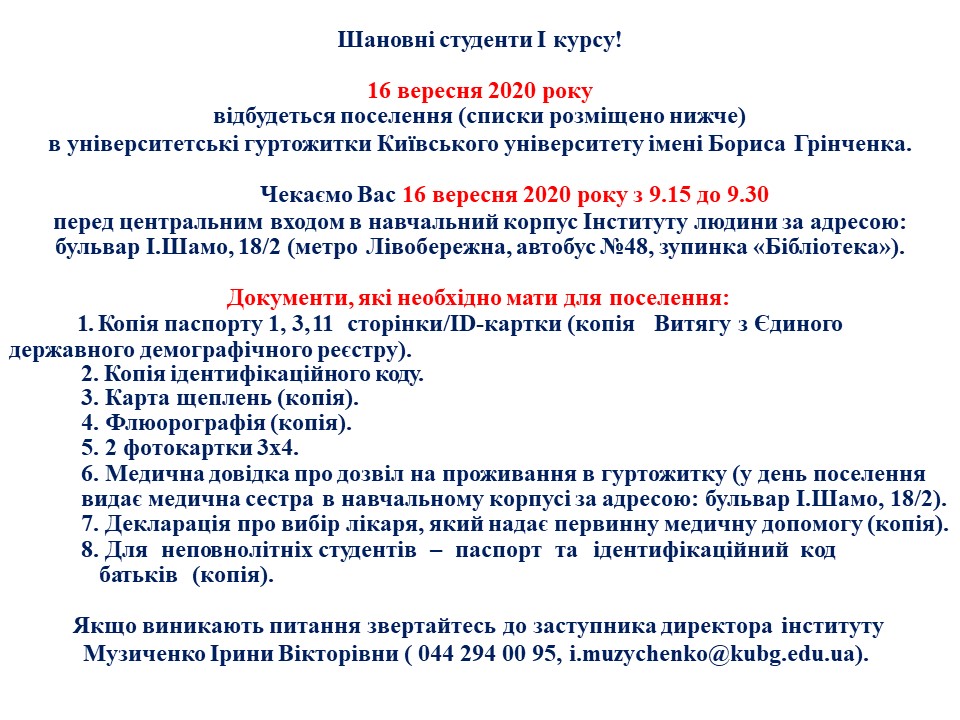 Шановні студенти І курсу!

16 вересня 2020 року
відбудеться поселення (списки розміщено нижче)
в університетські гуртожитки Київського університету імені Бориса Грінченка.

Чекаємо Вас 16 вересня 2020 року з 9.15 до 9.30
перед центральним входом в навчальний корпус Інституту людини за адресою: бульвар І.Шамо, 18/2 (метро Лівобережна, автобус №48, зупинка «Бібліотека»).

Документи, які необхідно мати для поселення:
1. Копія паспорту 1, 3, 11 сторінки/ID-картки (копія Витягу з Єдиного державного демографічного реєстру).
2. Копія ідентифікаційного коду.
3. Карта щеплень (копія).
4. Флюорографія (копія).
5. 2 фотокартки 3х4.
6. Медична довідка про дозвіл на проживання в гуртожитку (у день поселення видає медична сестра в навчальному корпусі за адресою: бульвар І.Шамо, 18/2).
7. Декларація про вибір лікаря, який надає первинну медичну допомогу (копія).
8. Для неповнолітніх студентів – паспорт та ідентифікаційний код батьків (копія).

Якщо виникають питання звертайтесь до заступника директора інституту Музиченко Ірини Вікторівни ( 044 294 00 95, i.muzychenko@kubg.edu.ua).